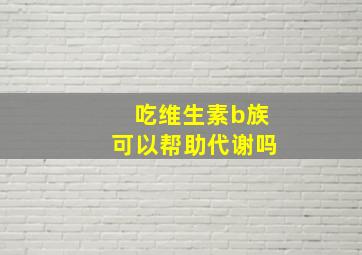 吃维生素b族
可以帮助代谢吗